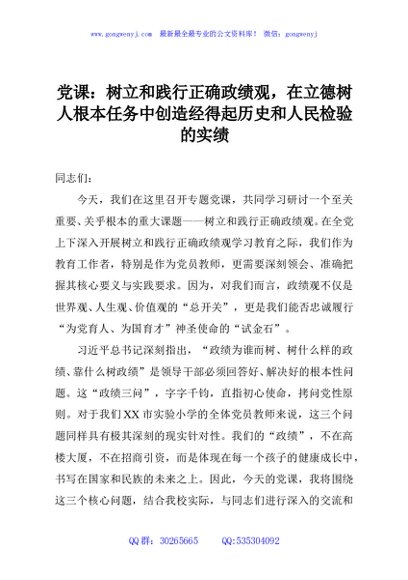 www.gongwenyj.com 最新最全最专业的公文资料库！ 微信：gongwenyj

党课：树立和践行正确政绩观，在立德树人根本任务中创造经得起历史和人民检验的实绩

同志们：

今天，我们在这里召开专题党课，共同学习研讨一个至关重要、关乎根本的重大课题——树立和践行正确政绩观。在全党上下深入开展树立和践行正确政绩观学习教育之际，我们作为教育工作者，特别是作为党员教师，更需要深刻领会、准确把握其核心要义与实践要求。因为，对我们而言，政绩观不仅是世界观、人生观、价值观的“总开关”，更是我们能否忠诚履行“为党育人、为国育才”神圣使命的“试金石”。

习近平总书记深刻指出，“政绩为谁而树、树什么样的政绩、靠什么树政绩”是领导干部必须回答好、解决好的根本性问题。这“政绩三问”，字字千钧，直指初心使命，拷问党性原则。对于我们XX市实验小学的全体党员教师来说，这三个问题同样具有极其深刻的现实针对性。我们的“政绩”，不在高楼大厦，不在招商引资，而是体现在每一个孩子的健康成长中，书写在国家和民族的未来之上。因此，今天的党课，我将围绕这三个核心问题，结合我校实际，与同志们进行深入的交流和

QQ群：30265665 QQ:535304092